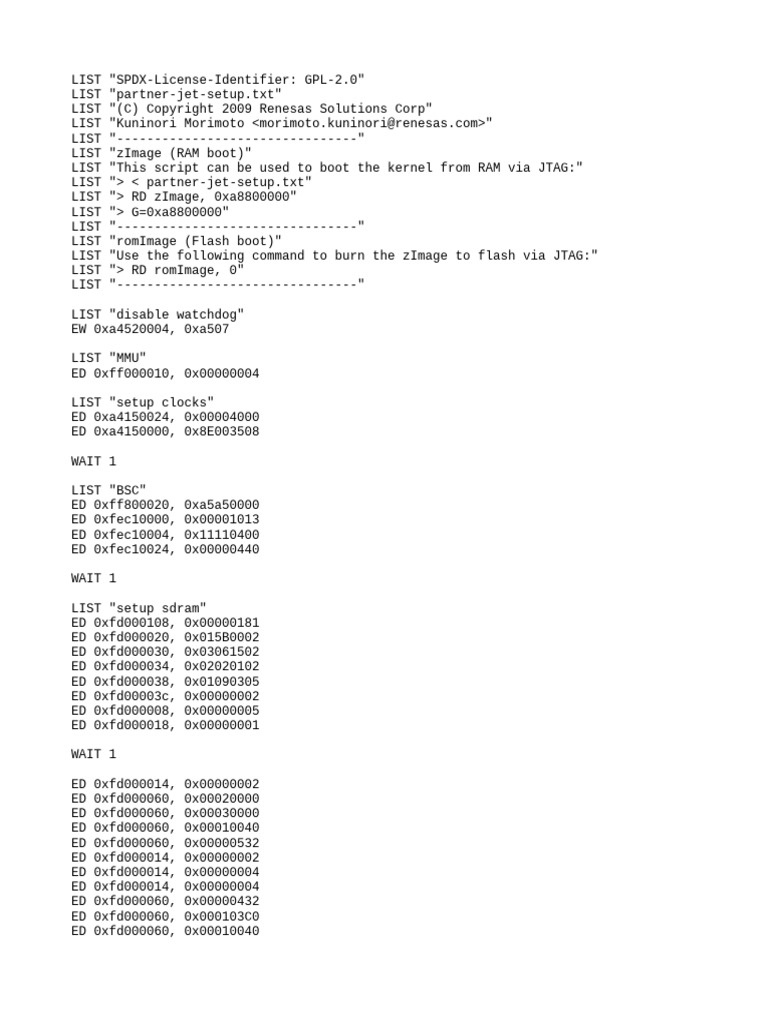 LIST "SPDX-License-Identifier: GPL-2.0"
LIST "partner-jet-setup.txt"
LIST "(C) Copyright 2009 Renesas Solutions Corp"
LIST "Kuninori Morimoto <morimoto.kuninori@renesas.com>"
LIST "--------------------------------"
LIST "zImage (RAM boot)"
LIST "This script can be used to boot the kernel from RAM via JTAG:"
LIST "> < partner-jet-setup.txt"
LIST "> RD zImage, 0xa8800000"
LIST "> G=0xa8800000"
LIST "--------------------------------"
LIST "romImage (Flash boot)"
LIST "Use the following command to burn the zImage to flash via JTAG:"
LIST "> RD romImage, 0"
LIST "--------------------------------"

LIST "disable watchdog"
EW 0xa4520004, 0xa507

LIST "MMU"
ED 0xff000010, 0x00000004

LIST "setup clocks"
ED 0xa4150024, 0x00004000
ED 0xa4150000, 0x8E003508

WAIT 1

LIST "BSC"
ED 0xff800020, 0xa5a50000
ED 0xfec10000, 0x00001013
ED 0xfec10004, 0x11110400
ED 0xfec10024, 0x00000440

WAIT 1

LIST "setup sdram"
ED 0xfd000108, 0x00000181
ED 0xfd000020, 0x015B0002
ED 0xfd000030, 0x03061502
ED 0xfd000034, 0x02020102
ED 0xfd000038, 0x01090305
ED 0xfd00003c, 0x00000002
ED 0xfd000008, 0x00000005
ED 0xfd000018, 0x00000001

WAIT 1

ED 0xfd000014, 0x00000002
ED 0xfd000060, 0x00020000
ED 0xfd000060, 0x00030000
ED 0xfd000060, 0x00010040
ED 0xfd000060, 0x00000532
ED 0xfd000014, 0x00000002
ED 0xfd000014, 0x00000004
ED 0xfd000014, 0x00000004
ED 0xfd000060, 0x00000432
ED 0xfd000060, 0x000103C0
ED 0xfd000060, 0x00010040